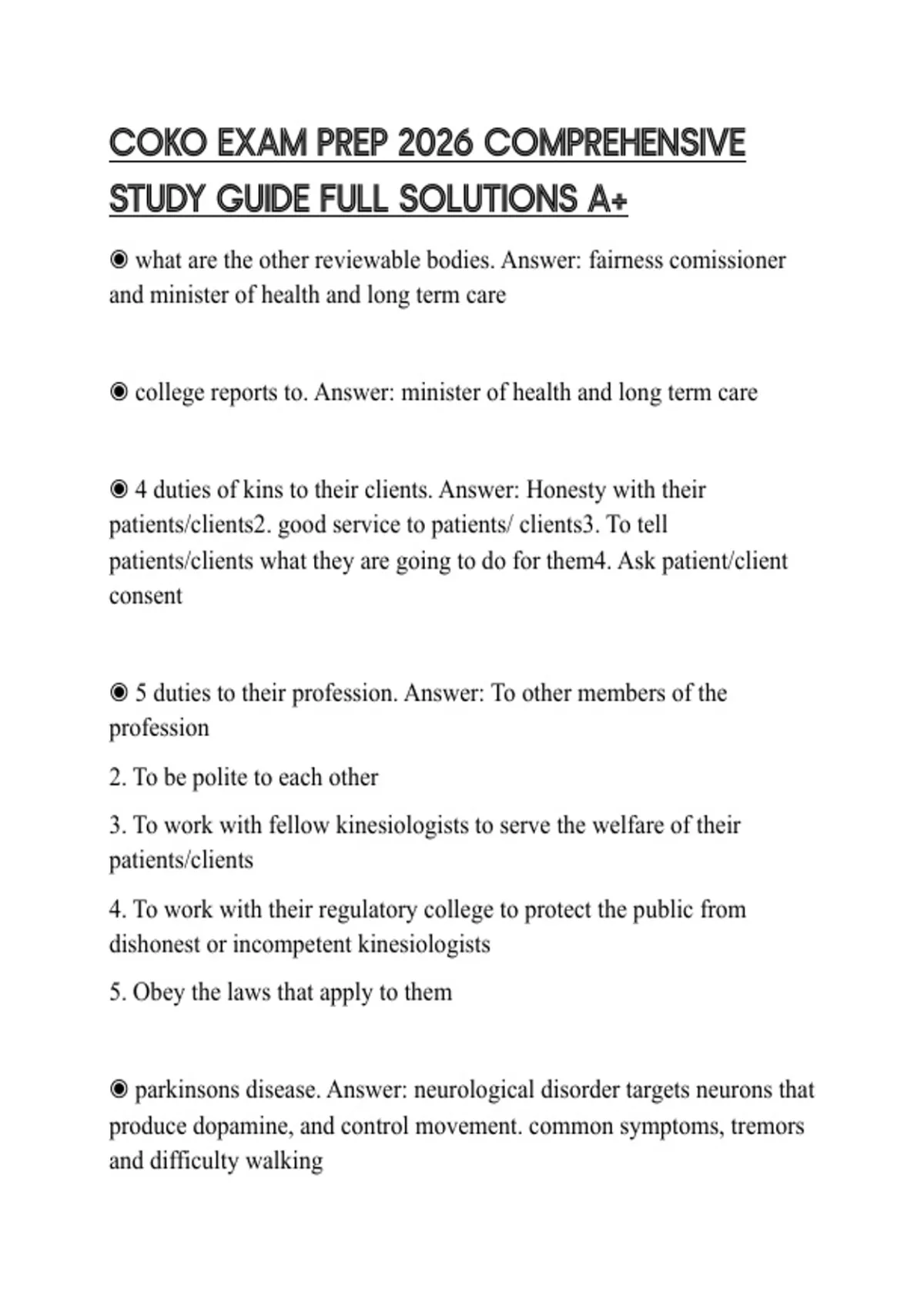 COKO EXAM PREP 2026 COMPREHENSIVE STUDY GUIDE FULL SOLUTIONS A+

◉ what are the other reviewable bodies. Answer: fairness comissioner and minister of health and long term care

◉ college reports to. Answer: minister of health and long term care

◉ 4 duties of kins to their clients. Answer: Honesty with their patients/clients2. good service to patients/ clients3. To tell patients/clients what they are going to do for them4. Ask patient/client consent

◉ 5 duties to their profession. Answer: To other members of the profession

2. To be polite to each other

3. To work with fellow kinesiologists to serve the welfare of their patients/clients

4. To work with their regulatory college to protect the public from dishonest or incompetent kinesiologists

5. Obey the laws that apply to them

◉ parkinsons disease. Answer: neurological disorder targets neurons that produce dopamine, and control movement. common symptoms, tremors and difficulty walking